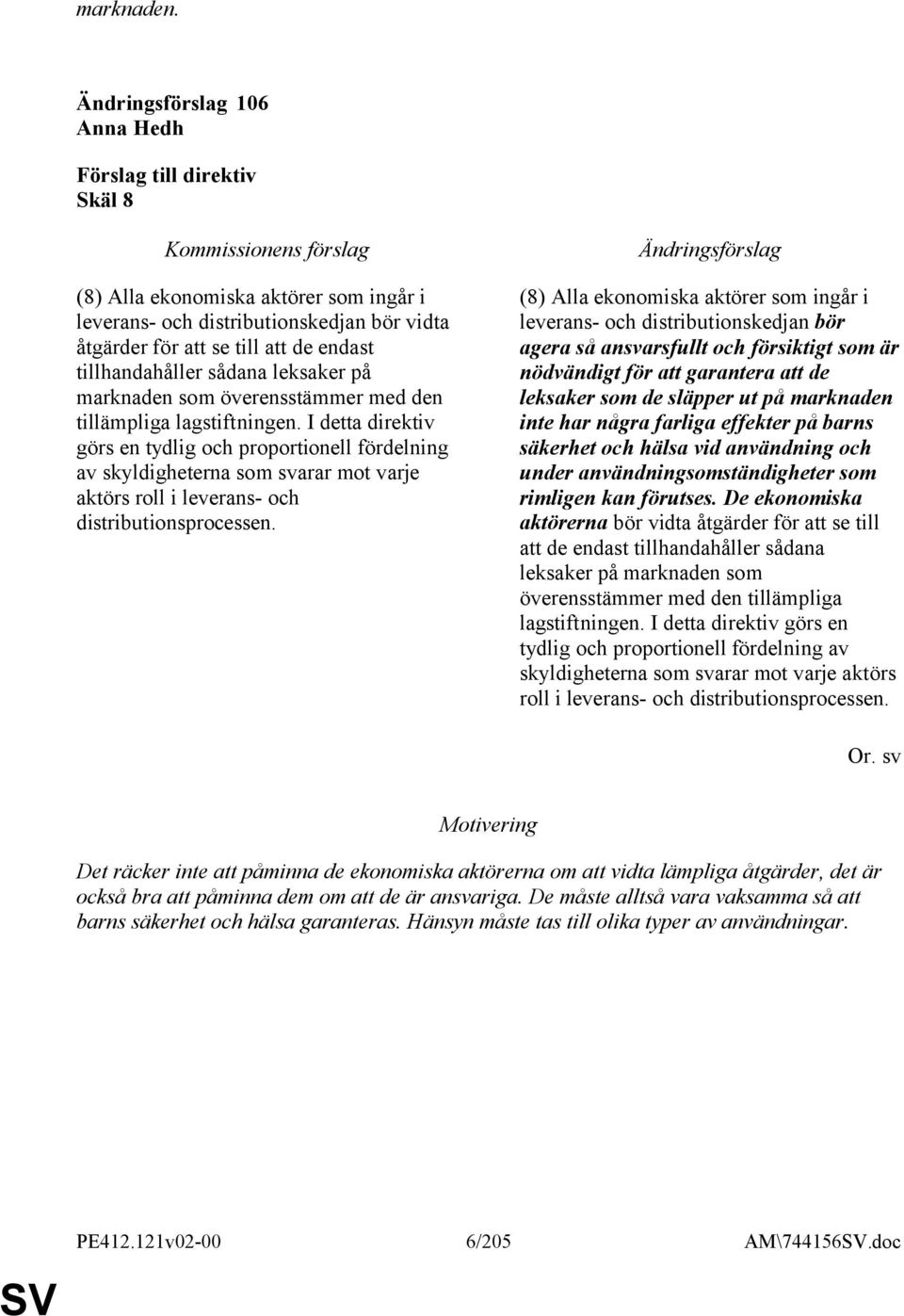 marknaden.

Ändringsförslag 106
Anna Hedh

Förslag till direktiv
Skäl 8

Kommissionens förslag

(8) Alla ekonomiska aktörer som ingår i leverans- och distributionskedjan bör vidta åtgärder för att se till att de endast tillhandahåller sådana leksaker på marknaden som överensstämmer med den tillämpliga lagstiftningen. I detta direktiv görs en tydlig och proportionell fördelning av skyldigheterna som svarar mot varje aktörs roll i leverans- och distributionsprocessen.

Ändringsförslag

(8) Alla ekonomiska aktörer som ingår i leverans- och distributionskedjan bör agera så ansvarsfullt och försiktigt som är nödvändigt för att garantera att de leksaker som de släpper ut på marknaden inte har några farliga effekter på barns säkerhet och hälsa vid användning och under användningsomständigheter som rimligen kan förutses. De ekonomiska aktörerna bör vidta åtgärder för att se till att de endast tillhandahåller sådana leksaker på marknaden som överensstämmer med den tillämpliga lagstiftningen. I detta direktiv görs en tydlig och proportionell fördelning av skyldigheterna som svarar mot varje aktörs roll i leverans- och distributionsprocessen.

Or. sv

Motivering

Det räcker inte att påminna de ekonomiska aktörerna om att vidta lämpliga åtgärder, det är också bra att påminna dem om att de är ansvariga. De måste alltså vara vaksamma så att barns säkerhet och hälsa garanteras. Hänsyn måste tas till olika typer av användningar.

PE412.121v02-00 6/205 AM\744156SV.doc

SV